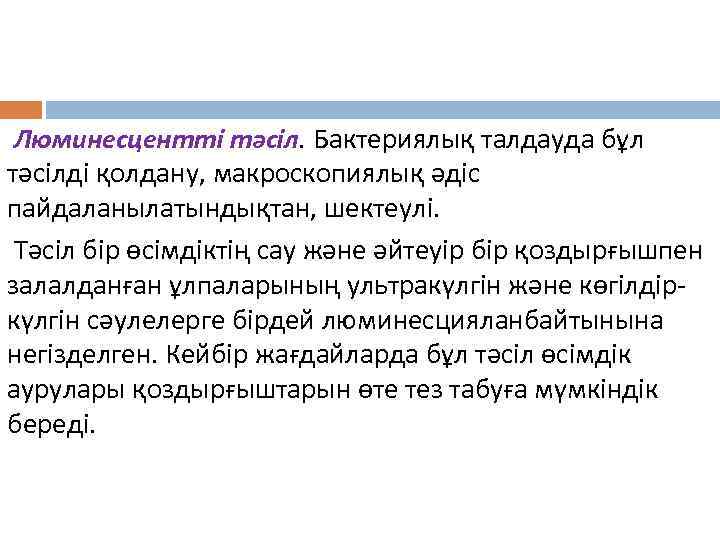 Люминесцентті тәсіл. Бактериялық талдауда бұл тәсілді қолдану, макроскопиялық әдіс пайдаланылатындықтан, шектеулі.

Тәсіл бір өсімдіктің сау және әйтеуір бір қоздырғышпен залалданған ұлпаларының ультракүлгін және көгілдір-күлгін сәулелерге бірдей люминесцияланбайтынына негізделген. Кейбір жағдайларда бұл тәсіл өсімдік аурулары қоздырғыштарын өте тез табуға мүмкіндік береді.